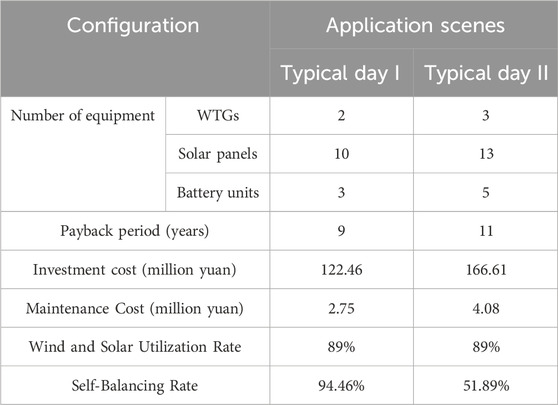 | Configuration | | Application scenes | |
|---|---|---|---|
| | | Typical day I | Typical day II |
| Number of equipment | WTGs | 2 | 3 |
| | Solar panels | 10 | 13 |
| | Battery units | 3 | 5 |
| Payback period (years) | | 9 | 11 |
| Investment cost (million yuan) | | 122.46 | 166.61 |
| Maintenance Cost (million yuan) | | 2.75 | 4.08 |
| Wind and Solar Utilization Rate | | 89% | 89% |
| Self-Balancing Rate | | 94.46% | 51.89% |